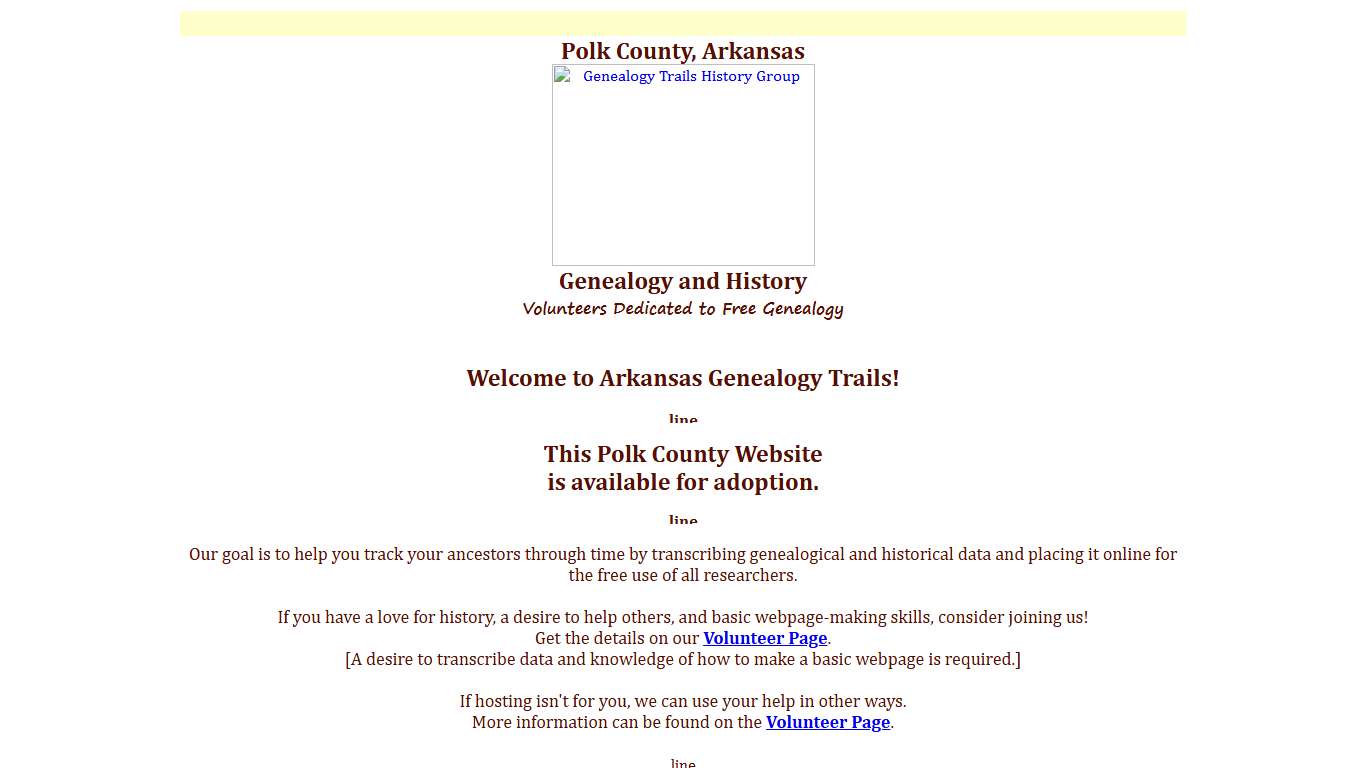 Polk County, Arkansas

Genealogy Trails History Group

Genealogy and History
Volunteers Dedicated to Free Genealogy

Welcome to Arkansas Genealogy Trails!

line

This Polk County Website
is available for adoption.

line

Our goal is to help you track your ancestors through time by transcribing genealogical and historical data and placing it online for the free use of all researchers.

If you have a love for history, a desire to help others, and basic webpage-making skills, consider joining us!
Get the details on our Volunteer Page.
[A desire to transcribe data and knowledge of how to make a basic webpage is required.]

If hosting isn't for you, we can use your help in other ways.
More information can be found on the Volunteer Page.

line